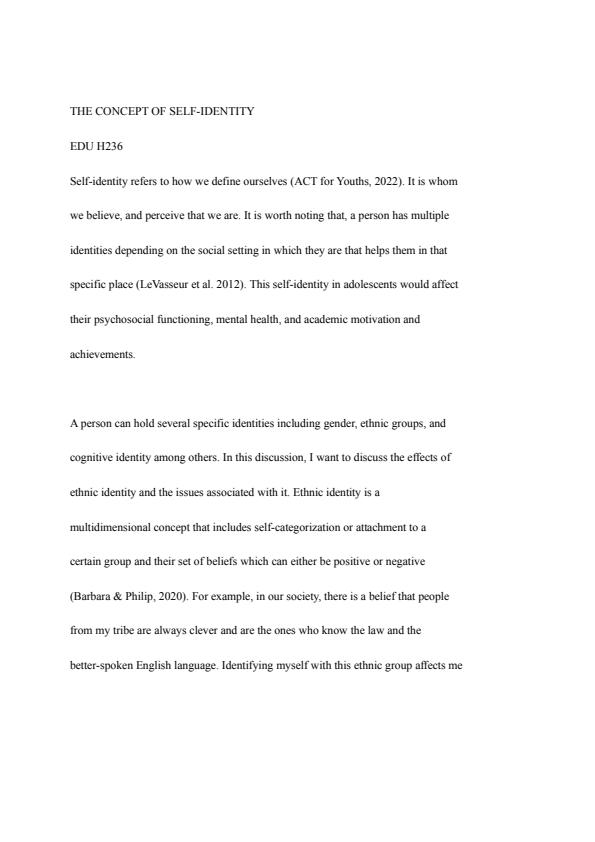 THE CONCEPT OF SELF-IDENTITY

EDU H236

Self-identity refers to how we define ourselves (ACT for Youths, 2022). It is whom we believe, and perceive that we are. It is worth noting that, a person has multiple identities depending on the social setting in which they are that helps them in that specific place (LeVasseur et al. 2012). This self-identity in adolescents would affect their psychosocial functioning, mental health, and academic motivation and achievements.

A person can hold several specific identities including gender, ethnic groups, and cognitive identity among others. In this discussion, I want to discuss the effects of ethnic identity and the issues associated with it. Ethnic identity is a multidimensional concept that includes self-categorization or attachment to a certain group and their set of beliefs which can either be positive or negative (Barbara & Philip, 2020). For example, in our society, there is a belief that people from my tribe are always clever and are the ones who know the law and the better-spoken English language. Identifying myself with this ethnic group affects me